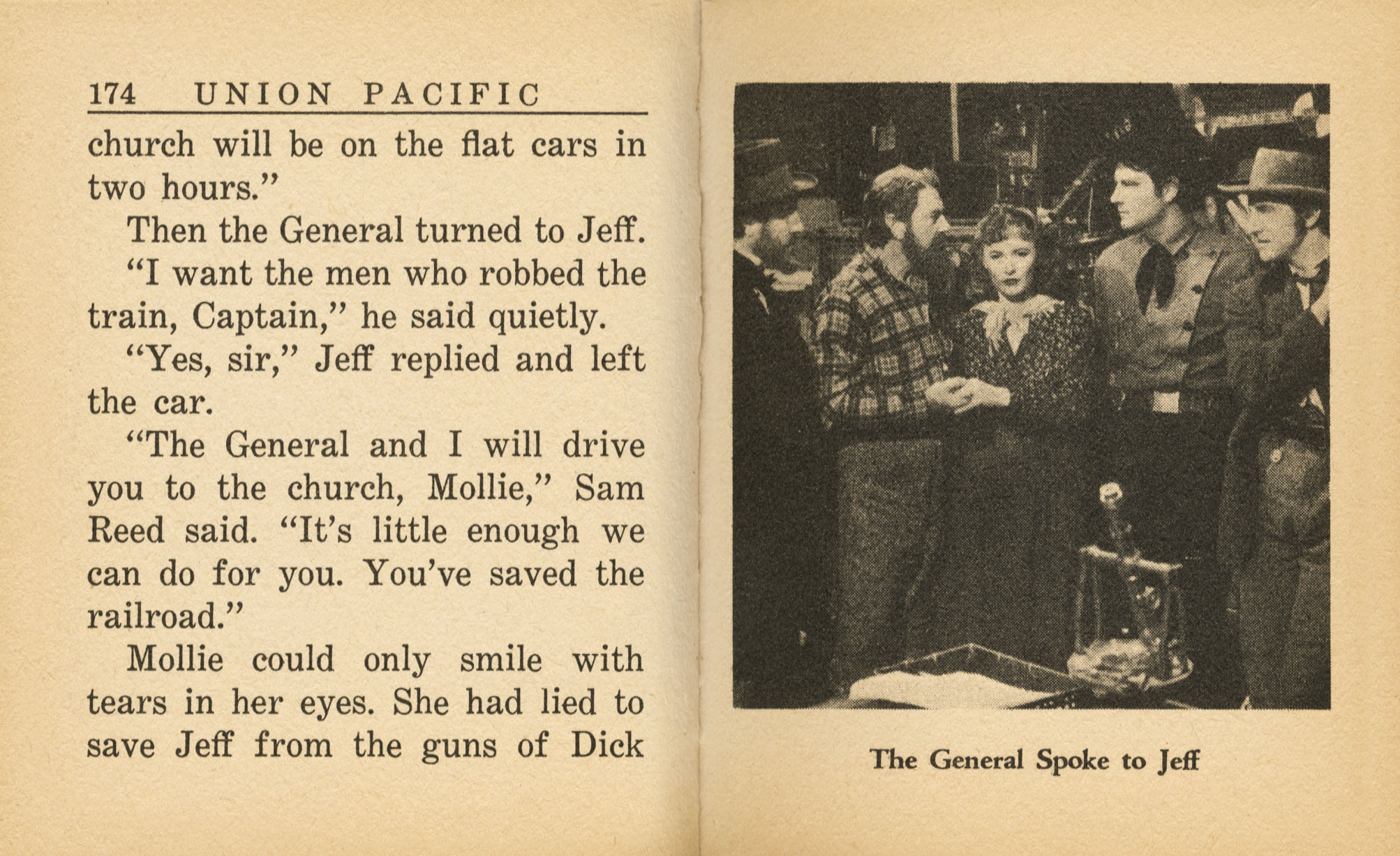 174 UNION PACIFIC

church will be on the flat cars in two hours."

Then the General turned to Jeff.

"I want the men who robbed the train, Captain," he said quietly.

"Yes, sir," Jeff replied and left the car.

"The General and I will drive you to the church, Mollie," Sam Reed said. "It's little enough we can do for you. You've saved the railroad."

Mollie could only smile with tears in her eyes. She had lied to save Jeff from the guns of Dick

The General Spoke to Jeff